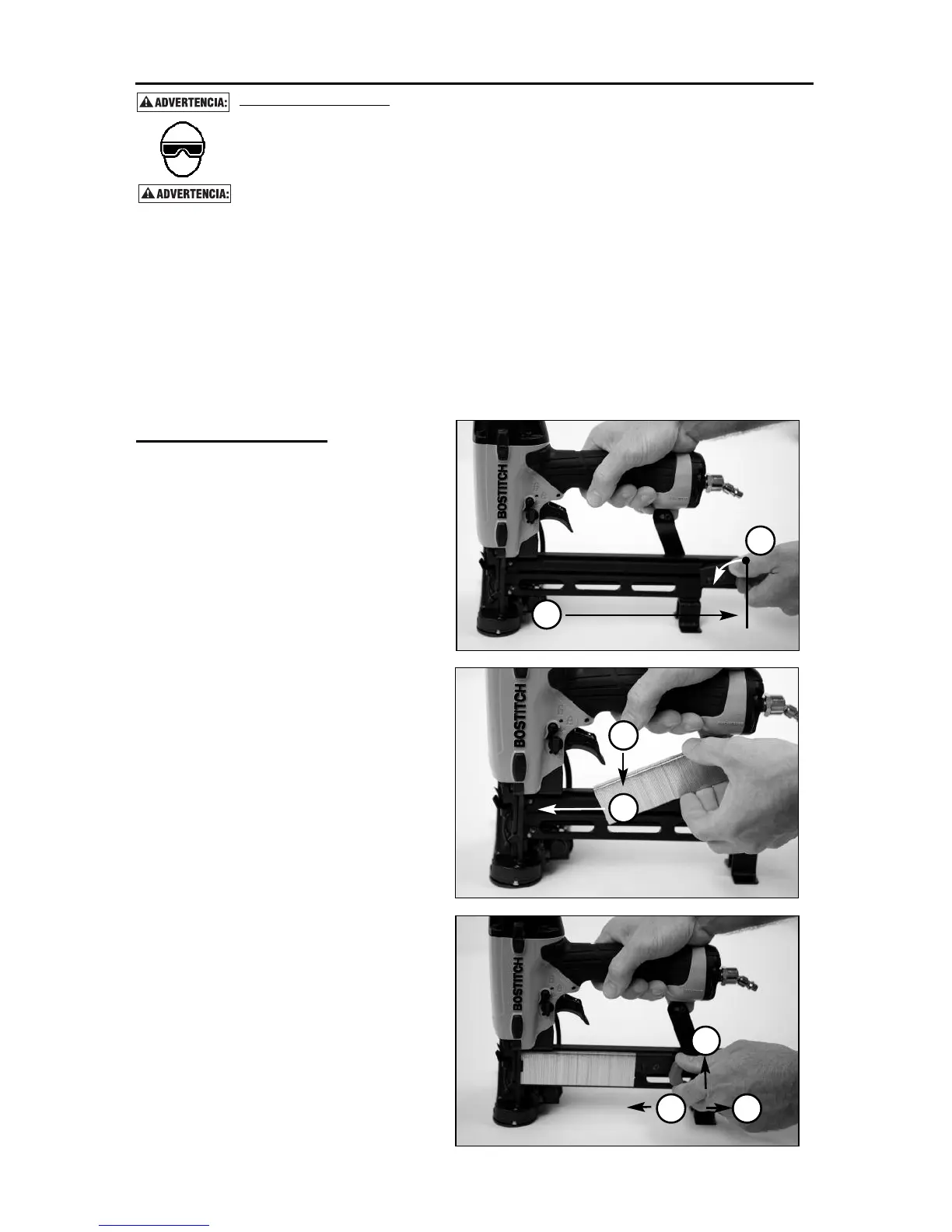 ADVERTENCIA:

ADVERTENCIA:

BOSTITCH

BOSTITCH

BOSTITCH